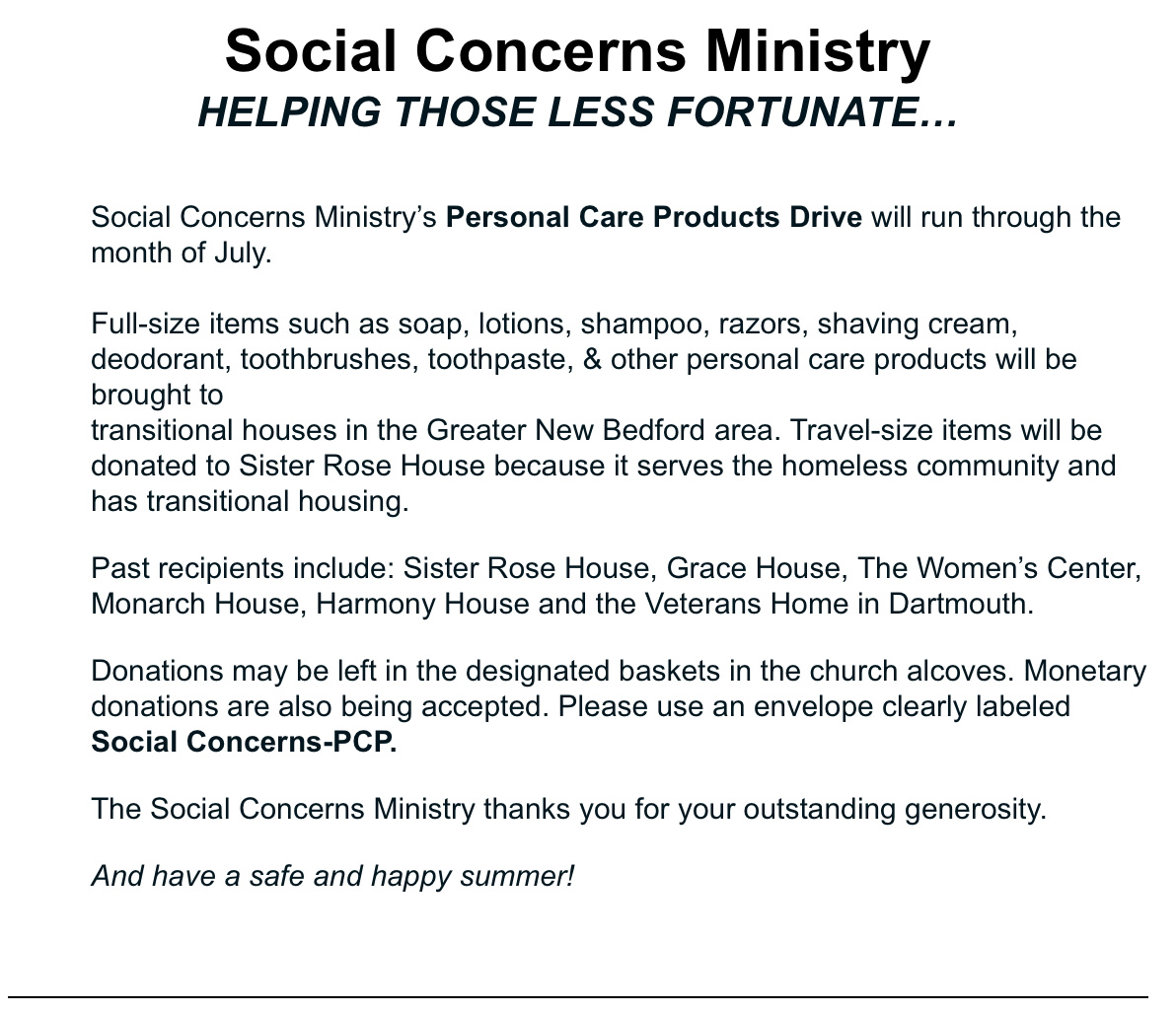 Social Concerns Ministry
HELPING THOSE LESS FORTUNATE…

Social Concerns Ministry's Personal Care Products Drive will run through the month of July.

Full-size items such as soap, lotions, shampoo, razors, shaving cream, deodorant, toothbrushes, toothpaste, & other personal care products will be brought to transitional houses in the Greater New Bedford area. Travel-size items will be donated to Sister Rose House because it serves the homeless community and has transitional housing.

Past recipients include: Sister Rose House, Grace House, The Women's Center, Monarch House, Harmony House and the Veterans Home in Dartmouth.

Donations may be left in the designated baskets in the church alcoves. Monetary donations are also being accepted. Please use an envelope clearly labeled Social Concerns-PCP.

The Social Concerns Ministry thanks you for your outstanding generosity.

And have a safe and happy summer!